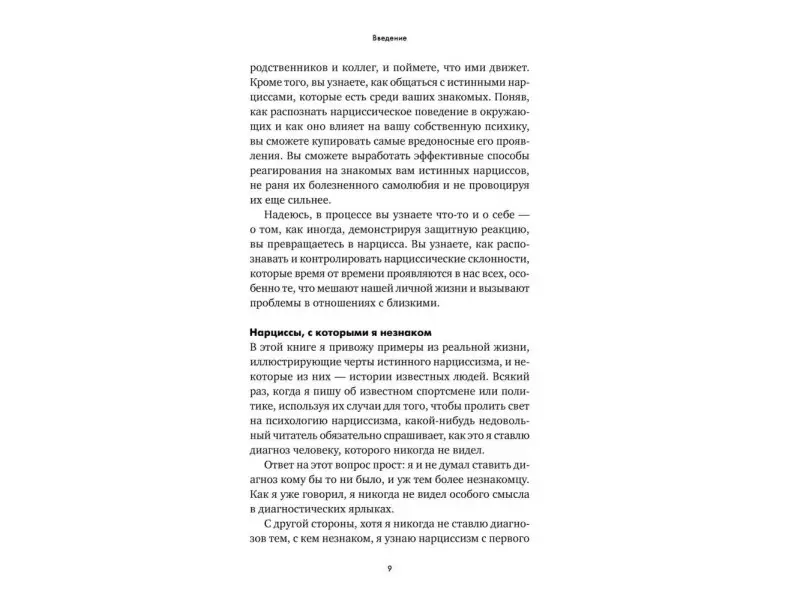 Введение

родственников и коллег, и поймете, что ими движет. Кроме того, вы узнаете, как общаться с истинными нарциссами, которые есть среди ваших знакомых. Поняв, как распознать нарциссическое поведение в окружающих и как оно влияет на вашу собственную психику, вы сможете купировать самые вредоносные его проявления. Вы сможете выработать эффективные способы реагирования на знакомых вам истинных нарциссов, не раня их болезненного самолюбия и не провоцируя их еще сильнее.

Надеюсь, в процессе вы узнаете что-то и о себе — о том, как иногда, демонстрируя защитную реакцию, вы превращаетесь в нарцисса. Вы узнаете, как распознавать и контролировать нарциссические склонности, которые время от времени проявляются в нас всех, особенно те, что мешают нашей личной жизни и вызывают проблемы в отношениях с близкими.

Нарциссы, с которыми я незнаком

В этой книге я привожу примеры из реальной жизни, иллюстрирующие черты истинного нарциссизма, и некоторые из них — истории известных людей. Всякий раз, когда я пишу об известном спортсмене или политике, используя их случаи для того, чтобы пролить свет на психологию нарциссизма, какой-нибудь недовольный читатель обязательно спрашивает, как это я ставлю диагноз человеку, которого никогда не видел.

Ответ на этот вопрос прост: я и не думал ставить диагноз кому бы то ни было, и уж тем более незнакомцу. Как я уже говорил, я никогда не видел особого смысла в диагностических ярлыках.

С другой стороны, хотя я никогда не ставлю диагнозов тем, с кем незнаком, я узнаю нарциссизм с первого

9